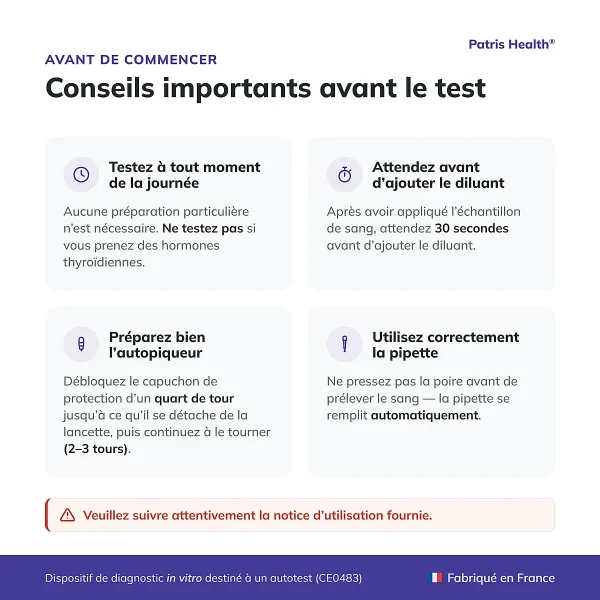 Patris Health®

AVANT DE COMMENCER

Conseils importants avant le test

Testez à tout moment de la journée

Aucune préparation particulière n'est nécessaire. Ne testez pas si vous prenez des hormones thyroïdiennes.

Attendez avant d'ajouter le diluant

Après avoir appliqué l'échantillon de sang, attendez 30 secondes avant d'ajouter le diluant.

Préparez bien l'autopiqueur

Débloquez le capuchon de protection d'un quart de tour jusqu'à ce qu'il se détache de la lancette, puis continuez à le tourner (2–3 tours).

Utilisez correctement la pipette

Ne pressez pas la poire avant de prélever le sang — la pipette se remplit automatiquement.

Veuillez suivre attentivement la notice d'utilisation fournie.

Dispositif de diagnostic in vitro destiné à un autotest (CE0483)

Fabriqué en France